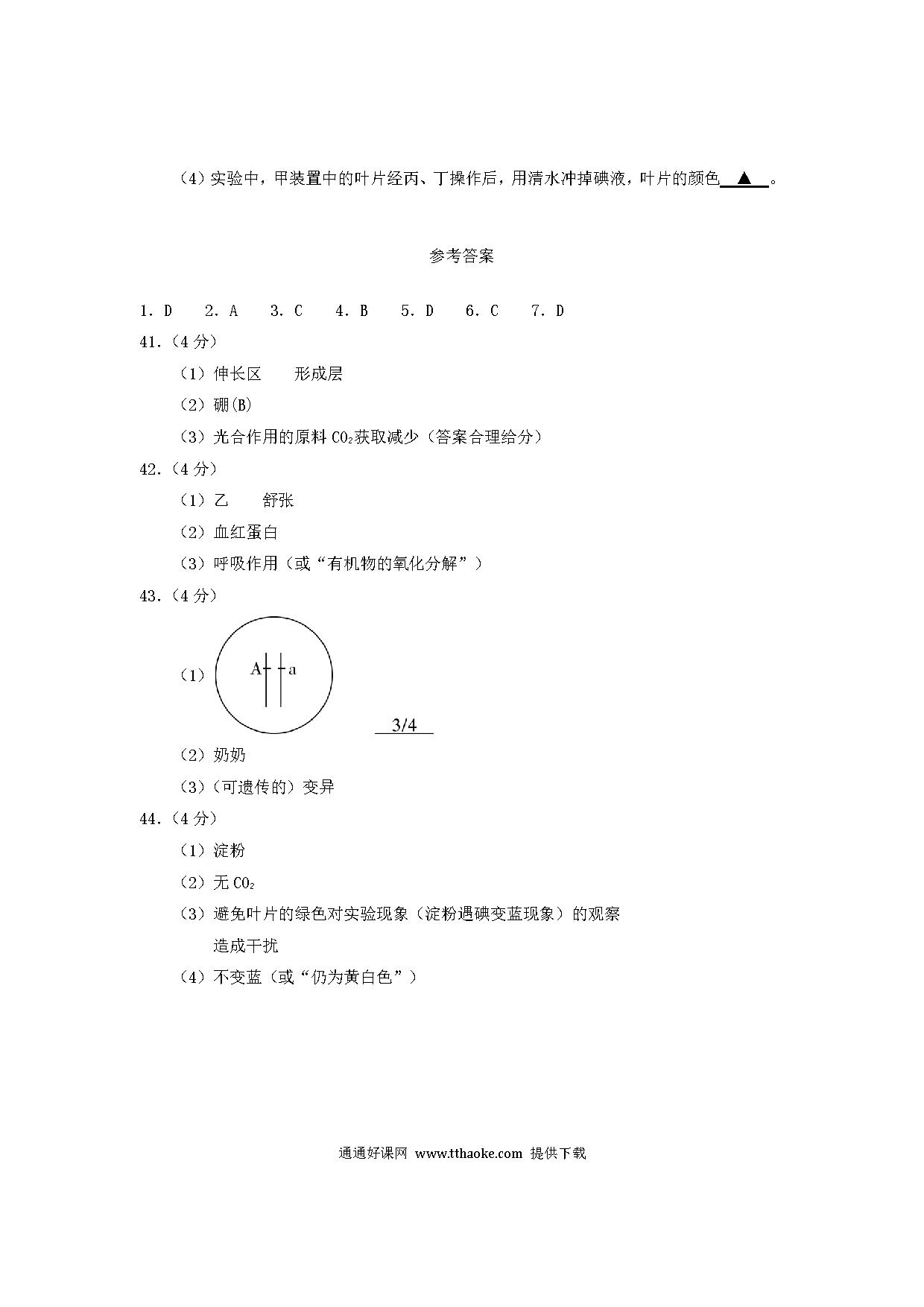 （4）实验中，甲装置中的叶片经丙、丁操作后，用清水冲掉碘液，叶片的颜色 ▲ 。

参考答案

1. D　2. A　3. C　4. B　5. D　6. C　7. D

41.（4 分）

（1）伸长区　形成层

（2）硼(B)

（3）光合作用的原料 $CO_2$获取减少（答案合理给分）

42.（4 分）

（1）乙　舒张

（2）血红蛋白

（3）呼吸作用（或“有机物的氧化分解”）

43.（4 分）

（1）A a　3/4

（2）奶奶

（3）（可遗传的）变异

44.（4 分）

（1）淀粉

（2）无 $CO_2$

（3）避免叶片的绿色对实验现象（淀粉遇碘变蓝现象）的观察造成干扰

（4）不变蓝（或“仍为黄白色”）

通通好课网 www.tthaoke.com 提供下载